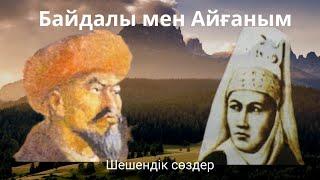 Байдалы мен Айғаным

Шешендік сөздер